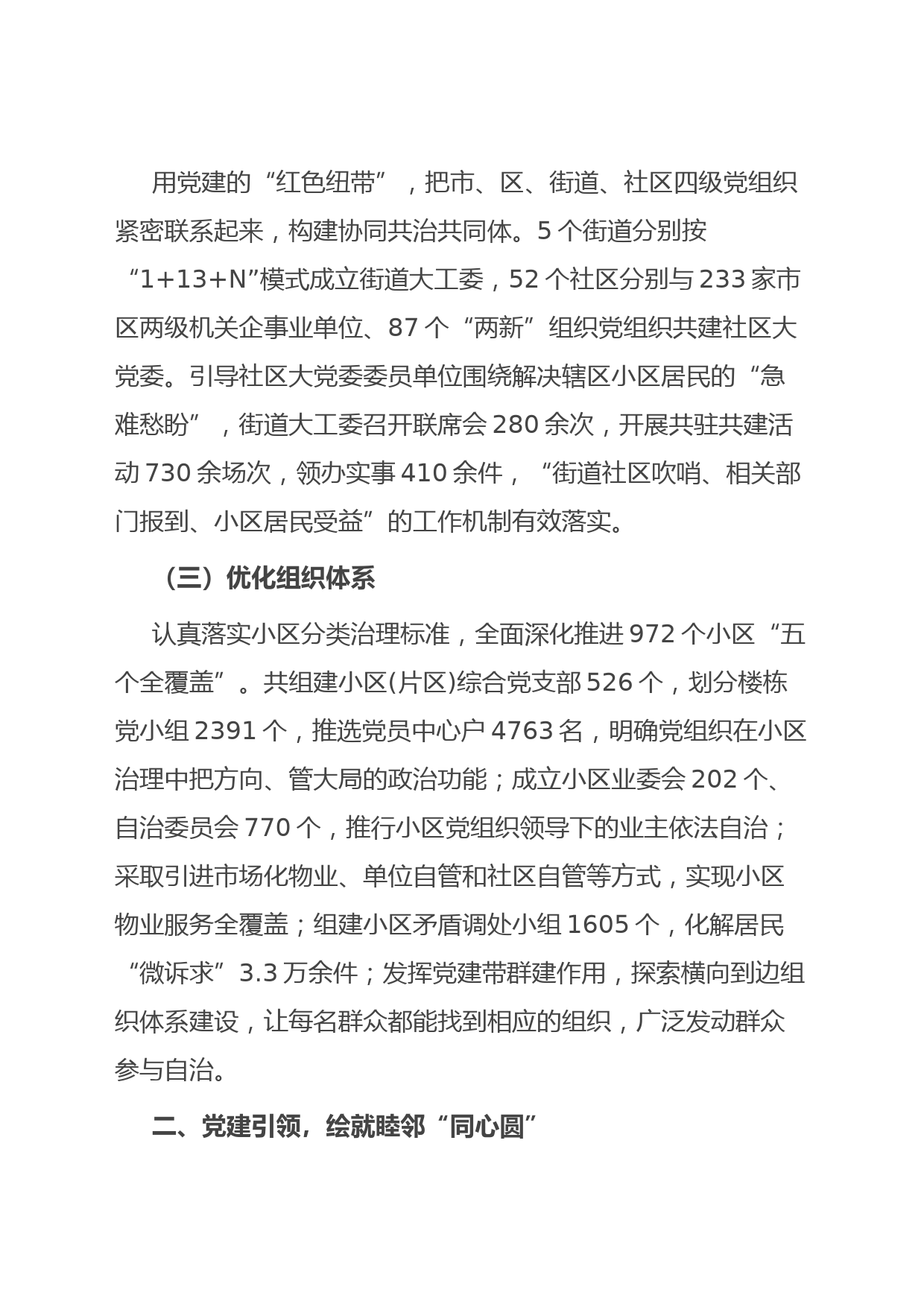 用党建的“红色纽带”，把市、区、街道、社区四级党组织紧密联系起来，构建协同共治共同体。5个街道分别按“1+13+N”模式成立街道大工委，52个社区分别与233家市区两级机关企事业单位、87个“两新”组织党组织共建社区大党委。引导社区大党委委员单位围绕解决辖区小区居民的“急难愁盼”，街道大工委召开联席会280余次，开展共驻共建活动730余场次，领办实事410余件，“街道社区吹哨、相关部门报到、小区居民受益”的工作机制有效落实。

（三）优化组织体系

认真落实小区分类治理标准，全面深化推进972个小区“五个全覆盖”。共组建小区(片区)综合党支部526个，划分楼栋党小组2391个，推选党员中心户4763名，明确党组织在小区治理中把方向、管大局的政治功能；成立小区业委会202个、自治委员会770个，推行小区党组织领导下的业主依法自治；采取引进市场化物业、单位自管和社区自管等方式，实现小区物业服务全覆盖；组建小区矛盾调处小组1605个，化解居民“微诉求”3.3万余件；发挥党建带群建作用，探索横向到边组织体系建设，让每名群众都能找到相应的组织，广泛发动群众参与自治。

二、党建引领，绘就睦邻“同心圆”